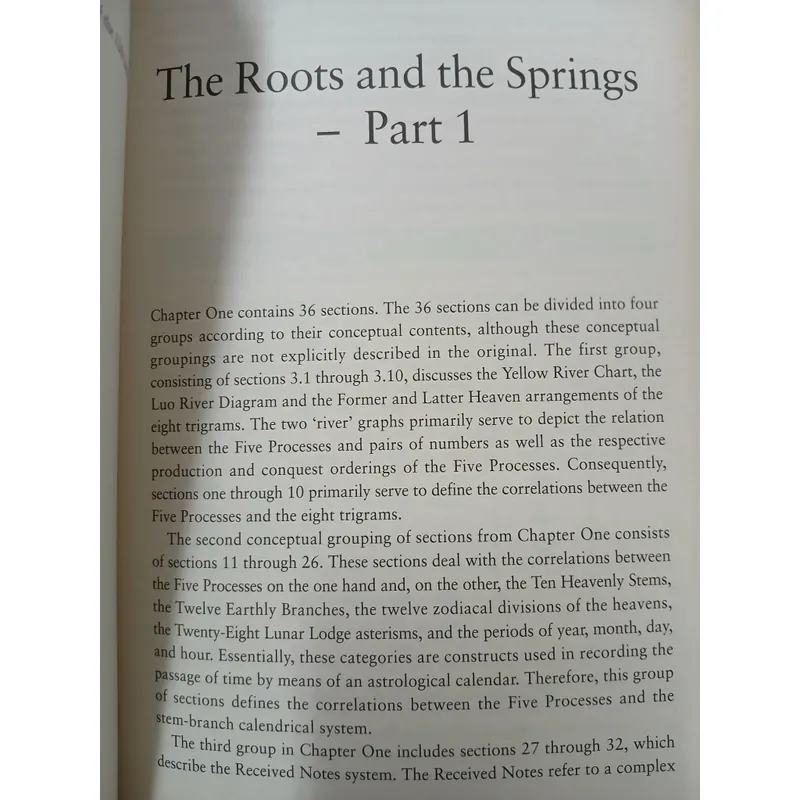 The Roots and the Springs – Part 1

Chapter One contains 36 sections. The 36 sections can be divided into four groups according to their conceptual contents, although these conceptual groupings are not explicitly described in the original. The first group, consisting of sections 3.1 through 3.10, discusses the Yellow River Chart, the Luo River Diagram and the Former and Latter Heaven arrangements of the eight trigrams. The two 'river' graphs primarily serve to depict the relation between the Five Processes and pairs of numbers as well as the respective production and conquest orderings of the Five Processes. Consequently, sections one through 10 primarily serve to define the correlations between the Five Processes and the eight trigrams.

The second conceptual grouping of sections from Chapter One consists of sections 11 through 26. These sections deal with the correlations between the Five Processes on the one hand and, on the other, the Ten Heavenly Stems, the Twelve Earthly Branches, the twelve zodiacal divisions of the heavens, the Twenty-Eight Lunar Lodge asterisms, and the periods of year, month, day, and hour. Essentially, these categories are constructs used in recording the passage of time by means of an astrological calendar. Therefore, this group of sections defines the correlations between the Five Processes and the stem-branch calendrical system.

The third group in Chapter One includes sections 27 through 32, which describe the Received Notes system. The Received Notes refer to a complex